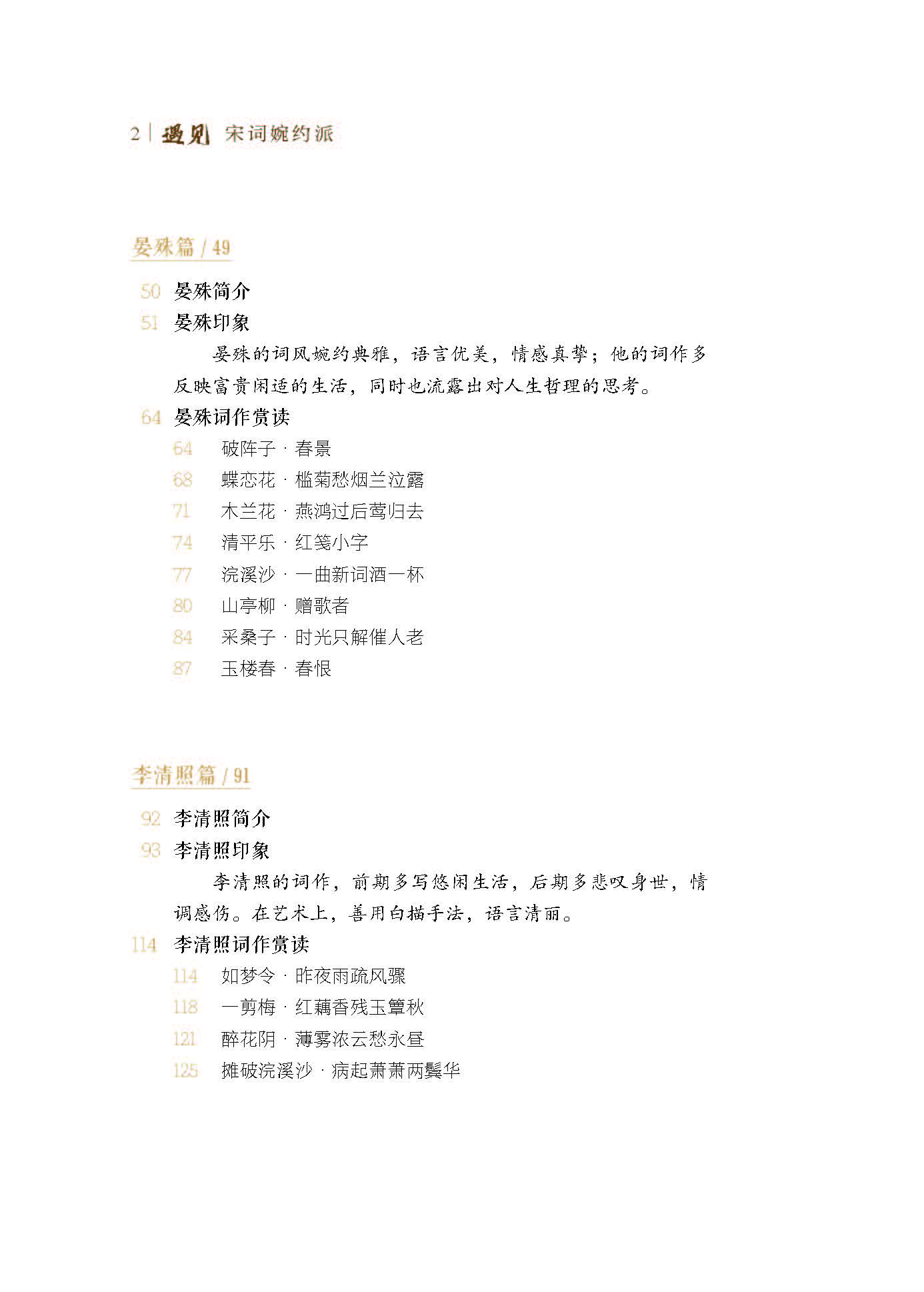 2 | 遇见 宋词婉约派

晏殊篇 / 49

50 晏殊简介
51 晏殊印象

晏殊的词风婉约典雅，语言优美，情感真挚；他的词作多反映富贵闲适的生活，同时也流露出对人生哲理的思考。

64 晏殊词作赏读
64 破阵子 · 春景
68 蝶恋花 · 槛菊愁烟兰泣露
71 木兰花 · 燕鸿过后莺归去
74 清平乐 · 红笺小字
77 浣溪沙 · 一曲新词酒一杯
80 山亭柳 · 赠歌者
84 采桑子 · 时光只解催人老
87 玉楼春 · 春恨

李清照篇 / 91

92 李清照简介
93 李清照印象

李清照的词作，前期多写悠闲生活，后期多悲叹身世，情调感伤。在艺术上，善用白描手法，语言清丽。

114 李清照词作赏读
114 如梦令 · 昨夜雨疏风骤
118 一剪梅 · 红藕香残玉簟秋
121 醉花阴 · 薄雾浓云愁永昼
125 摊破浣溪沙 · 病起萧萧两鬓华